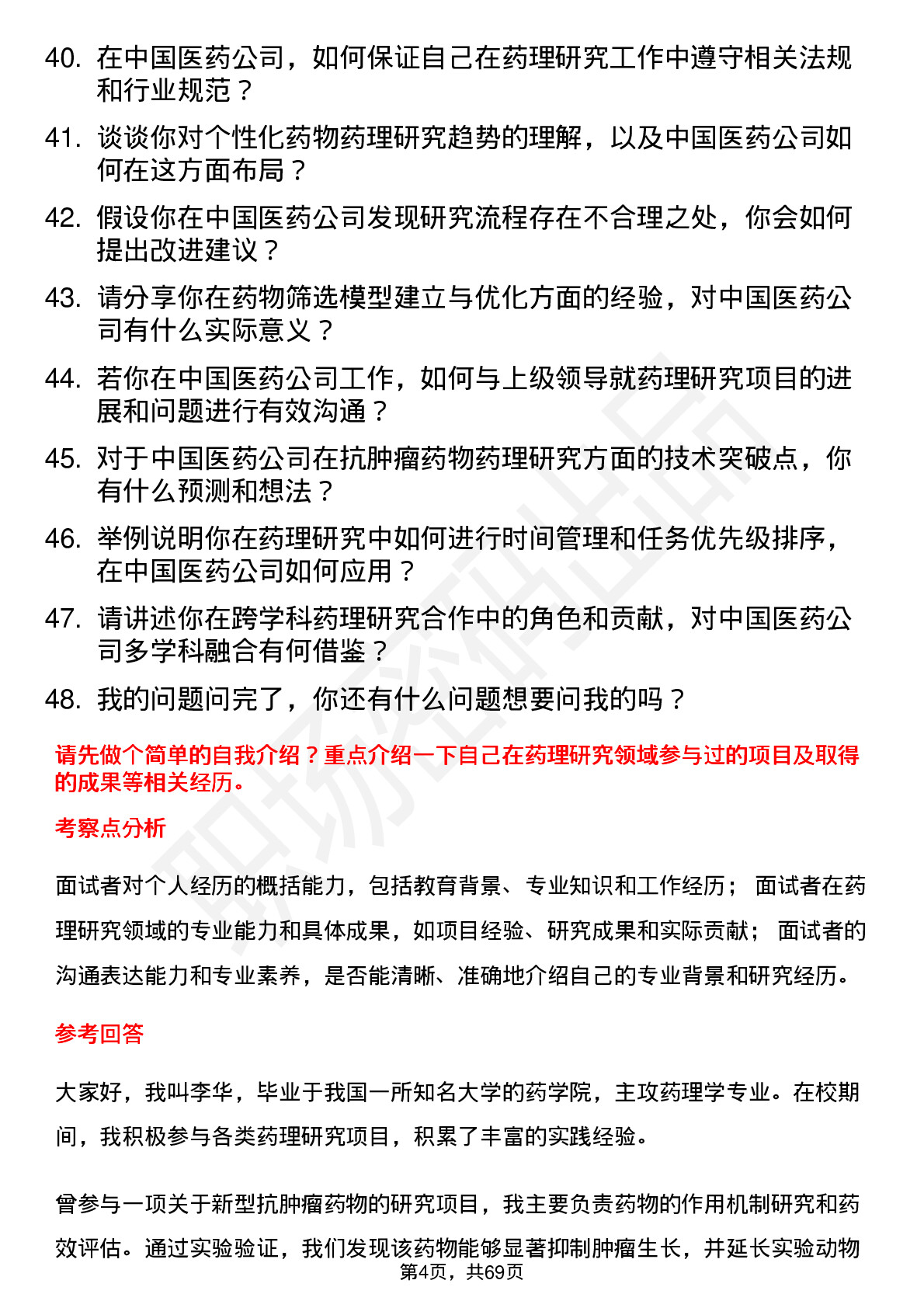 40. 在中国医药公司，如何保证自己在药理研究工作中遵守相关法规和行业规范？

41. 谈谈你对个性化药物药理研究趋势的理解，以及中国医药公司如何在这方面布局？

42. 假设你在中国医药公司发现研究流程存在不合理之处，你会如何提出改进建议？

43. 请分享你在药物筛选模型建立与优化方面的经验，对中国医药公司有什么实际意义？

44. 若你在中国医药公司工作，如何与上级领导就药理研究项目的进展和问题进行有效沟通？

45. 对于中国医药公司在抗肿瘤药物药理研究方面的技术突破点，你有什么预测和想法？

46. 举例说明你在药理研究中如何进行时间管理和任务优先级排序，在中国医药公司如何应用？

47. 请讲述你在跨学科药理研究合作中的角色和贡献，对中国医药公司多学科融合有何借鉴？

48. 我的问题问完了，你还有什么问题想要问我的吗？

请先做个简单的自我介绍？重点介绍一下自己在药理研究领域参与过的项目及取得的成果等相关经历。

考察点分析

面试者对个人经历的概括能力，包括教育背景、专业知识和工作经历； 面试者在药理研究领域的专业能力和具体成果，如项目经验、研究成果和实际贡献； 面试者的沟通表达能力和专业素养，是否能清晰、准确地介绍自己的专业背景和研究经历。

参考回答

大家好，我叫李华，毕业于我国一所知名大学的药学院，主攻药理学专业。在校期间，我积极参与各类药理研究项目，积累了丰富的实践经验。

曾参与一项关于新型抗肿瘤药物的研究项目，我主要负责药物的作用机制研究和药效评估。通过实验验证，我们发现该药物能够显著抑制肿瘤生长，并延长实验动物

第4页，共69页